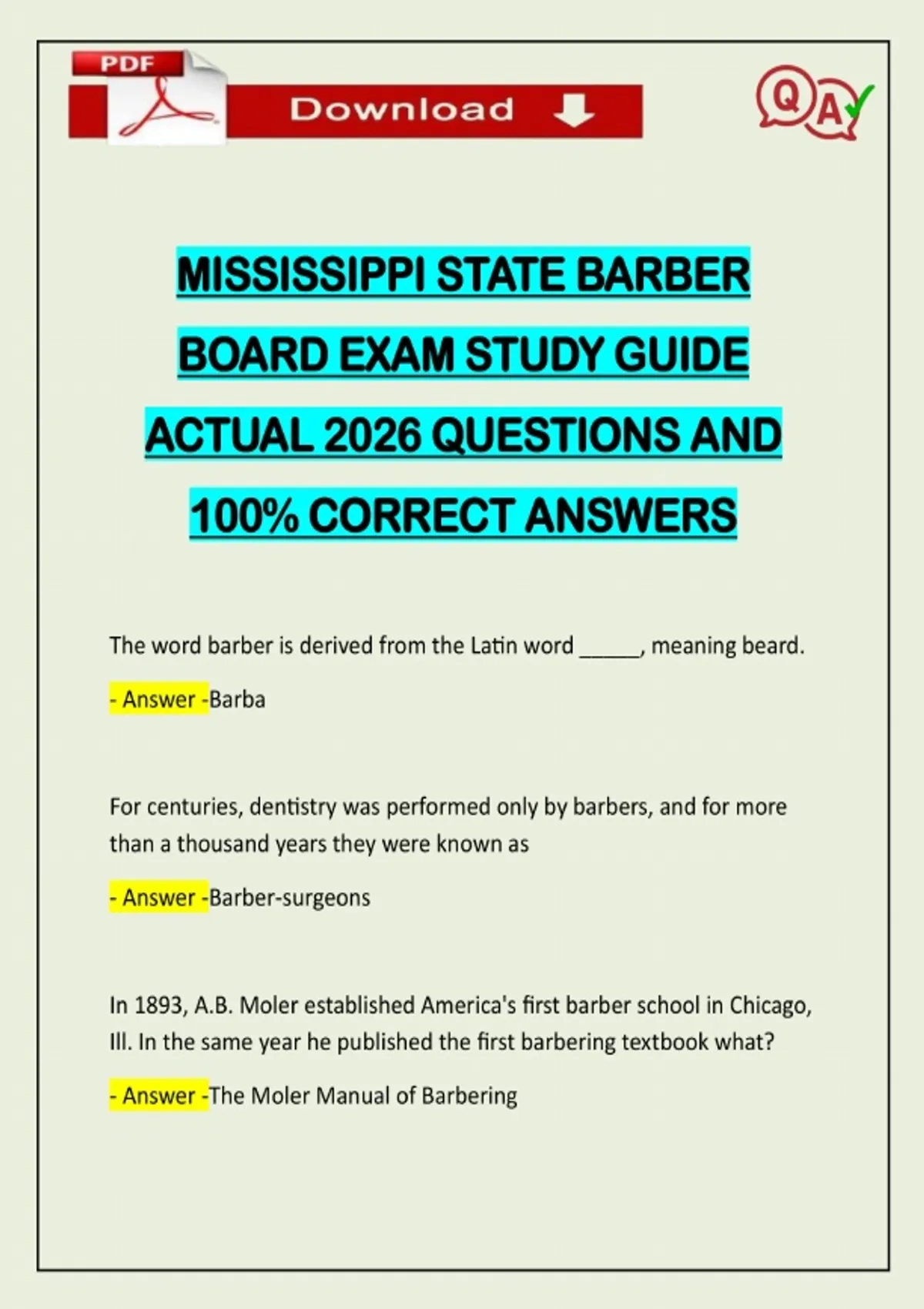 PDF

Download

QA

MISSISSIPPI STATE BARBER BOARD EXAM STUDY GUIDE ACTUAL 2026 QUESTIONS AND 100% CORRECT ANSWERS

The word barber is derived from the Latin word ____, meaning beard.

- Answer -Barba

For centuries, dentistry was performed only by barbers, and for more than a thousand years they were known as

- Answer -Barber-surgeons

In 1893, A.B. Moler established America's first barber school in Chicago, Ill. In the same year he published the first barbering textbook what?

- Answer -The Moler Manual of Barbering